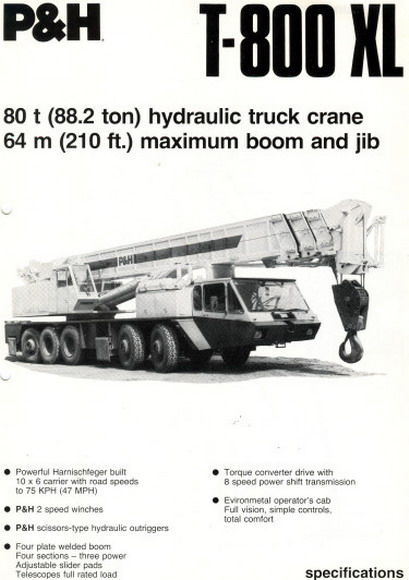 P&H

T-800 XL

80 t (88.2 ton) hydraulic truck crane
64 m (210 ft.) maximum boom and jib

P&H

• Powerful Harnischfeger built 10 x 6 carrier with road speeds to 75 KPH (47 MPH)

• P&H 2 speed winches

• P&H scissors-type hydraulic outriggers

• Four plate welded boom
Four sections – three power
Adjustable slider pads
Telescopes full rated load

• Torque converter drive with 8 speed power shift transmission

• Evironmetal operator's cab
Full vision, simple controls, total comfort

specifications